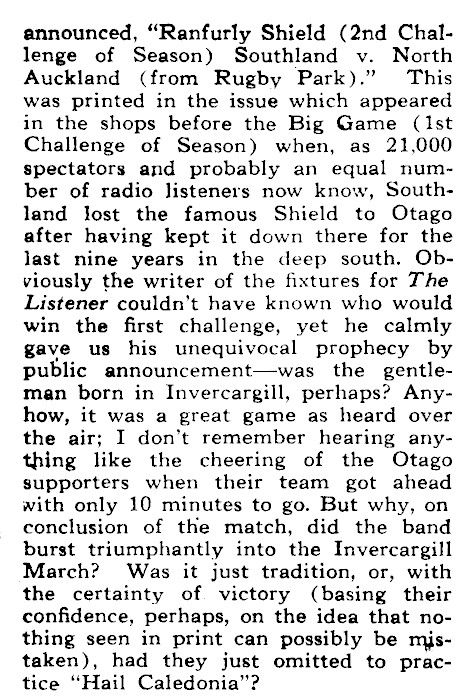 announced, "Ranfurly Shield (2nd Challenge of Season) Southland v. North Auckland (from Rugby Park)." This was printed in the issue which appeared in the shops before the Big Game (1st Challenge of Season) when, as 21,000 spectators and probably an equal number of radio listeners now know, Southland lost the famous Shield to Otago after having kept it down there for the last nine years in the deep south. Obviously the writer of the fixtures for The Listener couldn't have known who would win the first challenge, yet he calmly gave us his unequivocal prophecy by public announcement—was the gentleman born in Invercargill, perhaps? Anyhow, it was a great game as heard over the air; I don't remember hearing anything like the cheering of the Otago supporters when their team got ahead with only 10 minutes to go. But why, on conclusion of the match, did the band burst triumphantly into the Invercargill March? Was it just tradition, or, with the certainty of victory (basing their confidence, perhaps, on the idea that nothing seen in print can possibly be mistaken), had they just omitted to practice "Hail Caledonia"?